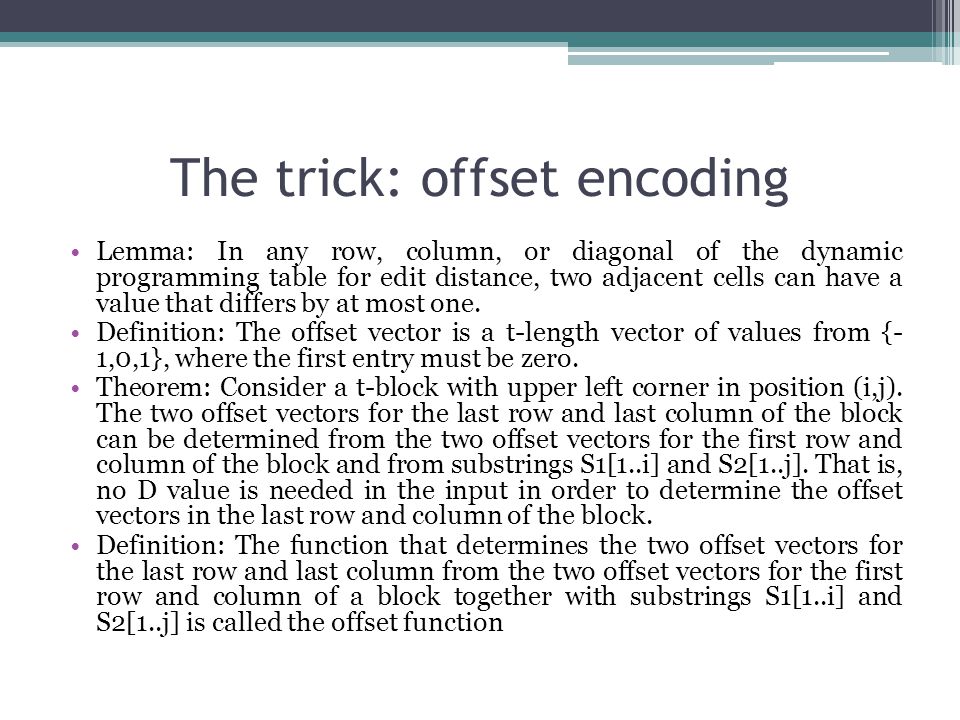 The trick: offset encoding

• Lemma: In any row, column, or diagonal of the dynamic programming table for edit distance, two adjacent cells can have a value that differs by at most one.
• Definition: The offset vector is a t-length vector of values from {-1,0,1}, where the first entry must be zero.
• Theorem: Consider a t-block with upper left corner in position (i,j). The two offset vectors for the last row and last column of the block can be determined from the two offset vectors for the first row and column of the block and from substrings S1[1..i] and S2[1..j]. That is, no D value is needed in the input in order to determine the offset vectors in the last row and column of the block.
• Definition: The function that determines the two offset vectors for the last row and last column from the two offset vectors for the first row and column of a block together with substrings S1[1..i] and S2[1..j] is called the offset function